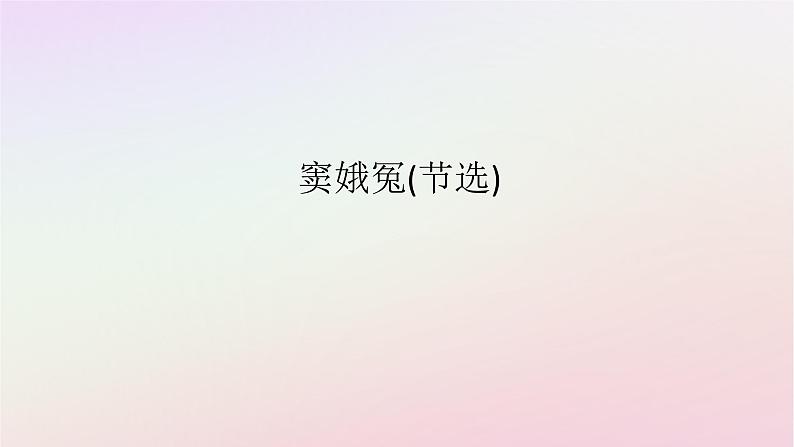 窦娥冤(节选)